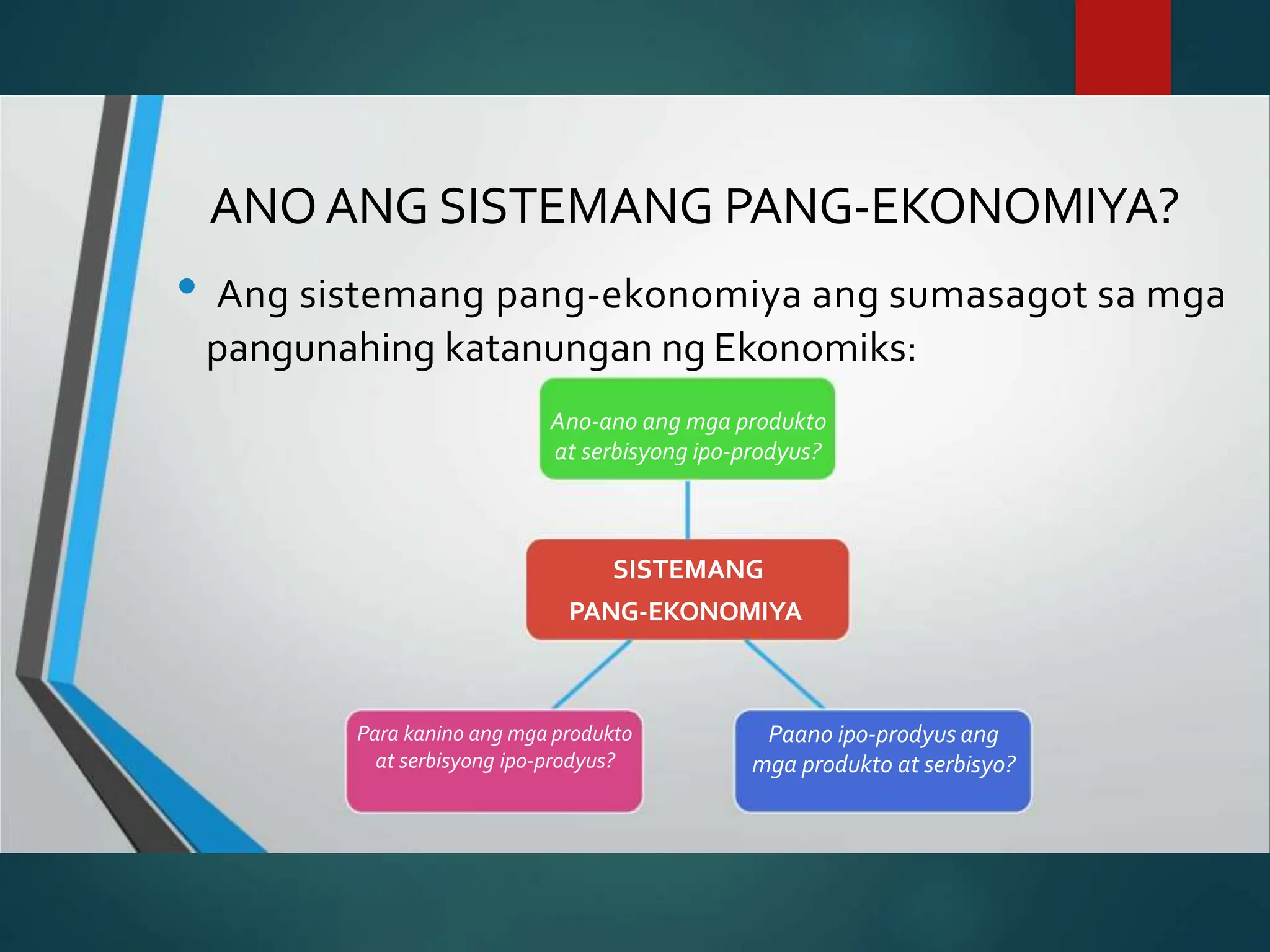 ANO ANG SISTEMANG PANG-EKONOMIYA?

• Ang sistemang pang-ekonomiya ang sumasagot sa mga pangunahing katanungan ng Ekonomiks:

Ano-ano ang mga produkto at serbisyong ipo-prodyus?

SISTEMANG PANG-EKONOMIYA

Para kanino ang mga produkto at serbisyong ipo-prodyus?

Paano ipo-prodyus ang mga produkto at serbisyo?